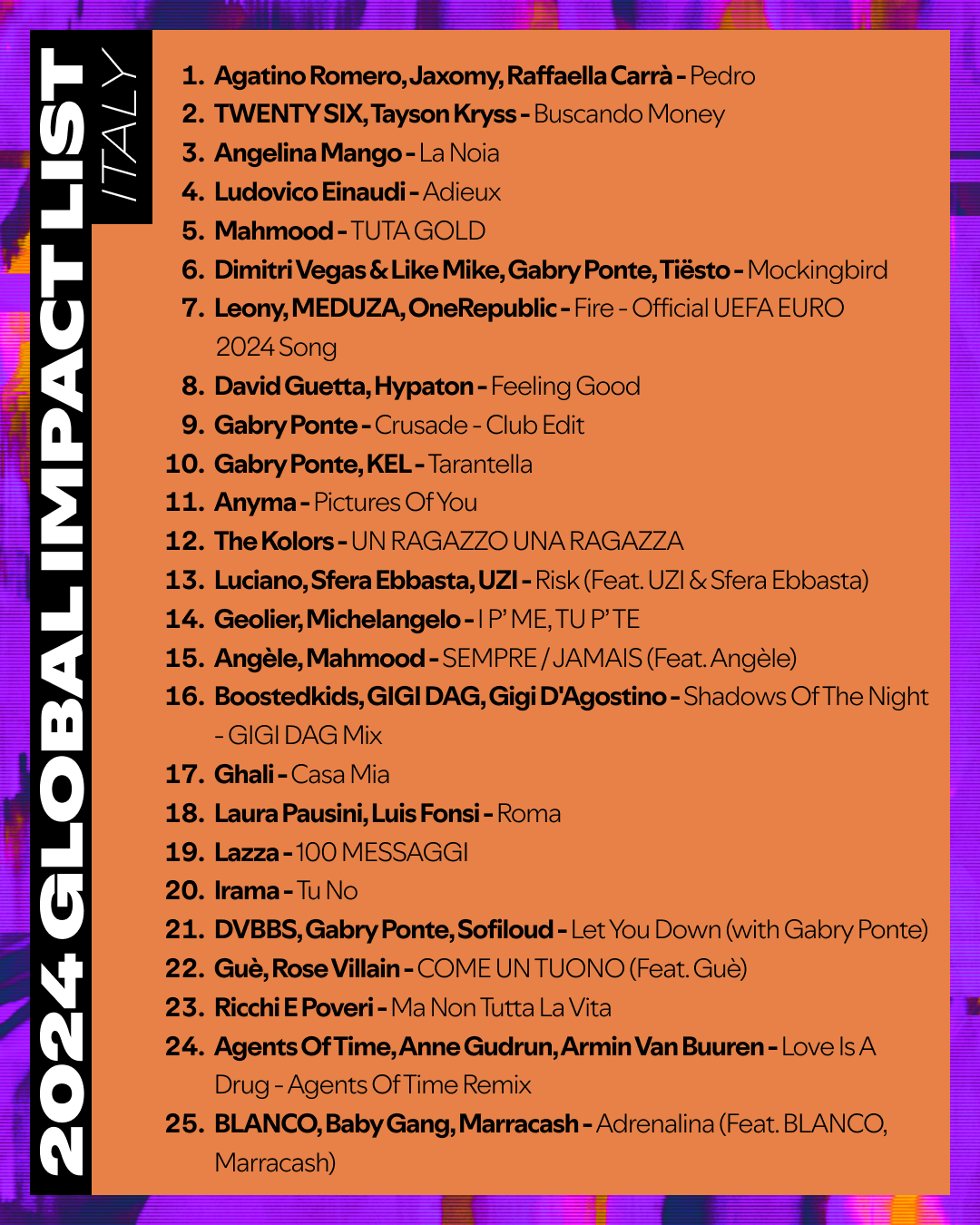 2024 GLOBAL IMPACT LIST
ITALY

1. Agatino Romero, Jaxomy, Raffaella Carrà - Pedro
2. TWENTY SIX, Tayson Kryss - Buscando Money
3. Angelina Mango - La Noia
4. Ludovico Einaudi - Adieux
5. Mahmood - TUTA GOLD
6. Dimitri Vegas & Like Mike, Gabry Ponte, Tiësto - Mockingbird
7. Leony, MEDUZA, OneRepublic - Fire - Official UEFA EURO 2024 Song
8. David Guetta, Hypaton - Feeling Good
9. Gabry Ponte - Crusade - Club Edit
10. Gabry Ponte, KEL - Tarantella
11. Anyma - Pictures Of You
12. The Kolors - UN RAGAZZO UNA RAGAZZA
13. Luciano, Sfera Ebbasta, UZI - Risk (Feat. UZI & Sfera Ebbasta)
14. Geolier, Michelangelo - I P' ME, TU P' TE
15. Angèle, Mahmood - SEMPRE / JAMAIS (Feat. Angèle)
16. Boostedkids, GIGI DAG, Gigi D'Agostino - Shadows Of The Night - GIGI DAG Mix
17. Ghali - Casa Mia
18. Laura Pausini, Luis Fonsi - Roma
19. Lazza - 100 MESSAGGI
20. Irama - Tu No
21. DVBBS, Gabry Ponte, Sofiloud - Let You Down (with Gabry Ponte)
22. Guè, Rose Villain - COME UN TUONO (Feat. Guè)
23. Ricchi E Poveri - Ma Non Tutta La Vita
24. Agents Of Time, Anne Gudrun, Armin Van Buuren - Love Is A Drug - Agents Of Time Remix
25. BLANCO, Baby Gang, Marracash - Adrenalina (Feat. BLANCO, Marracash)